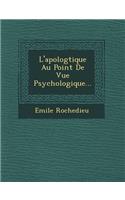 L'apologtique Au Point De Vue Psychologique...

Emile Rochedieu